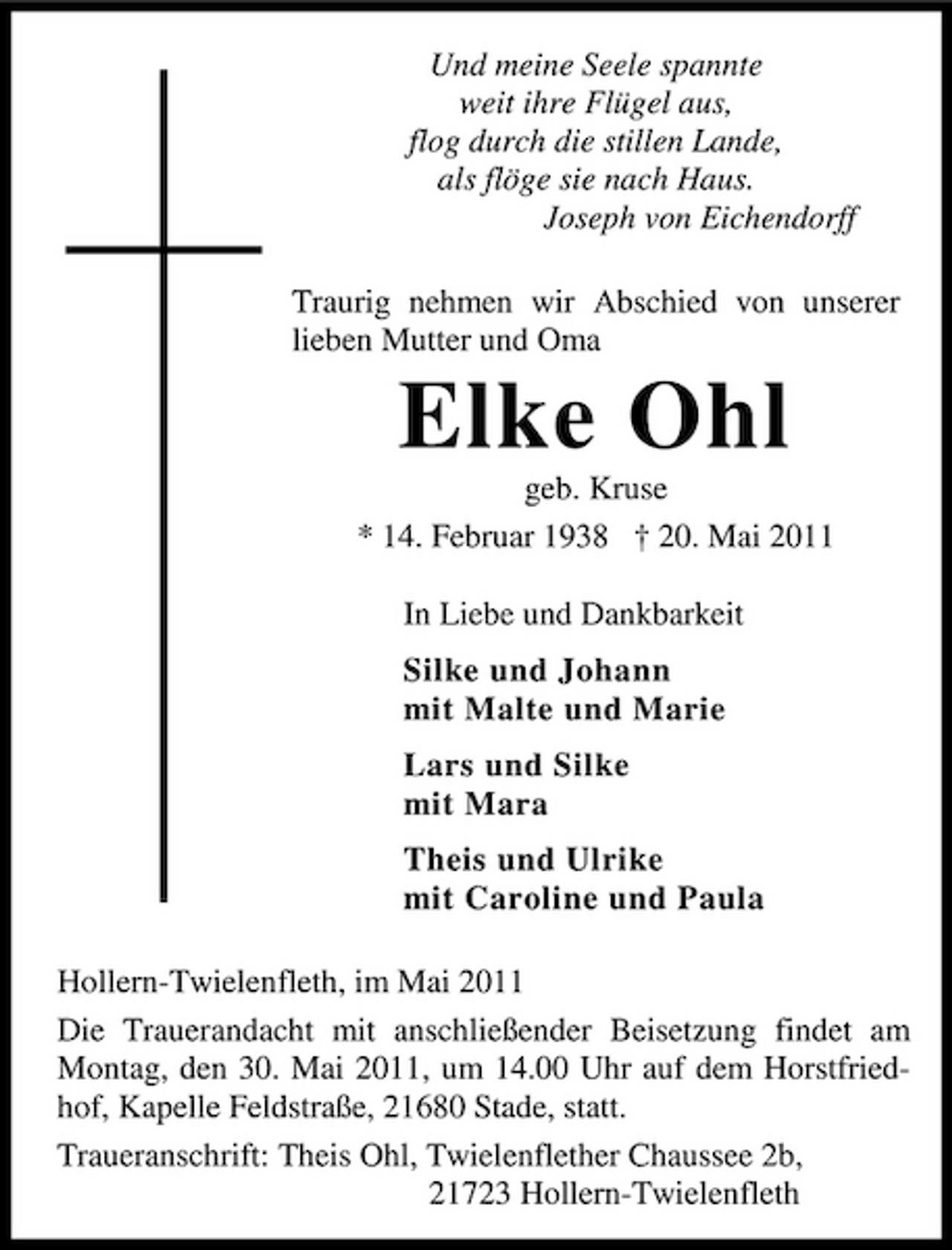 Und meine Seele spannte
weit ihre Flügel aus,
flog durch die stillen Lande,
als flöge sie nach Haus.
Joseph von Eichendorff

Traurig nehmen wir Abschied von unserer lieben Mutter und Oma

Elke Ohl

geb. Kruse

* 14. Februar 1938 † 20. Mai 2011

In Liebe und Dankbarkeit

Silke und Johann
mit Malte und Marie

Lars und Silke
mit Mara

Theis und Ulrike
mit Caroline und Paula

Hollern-Twielenfleth, im Mai 2011

Die Trauerandacht mit anschließender Beisetzung findet am Montag, den 30. Mai 2011, um 14.00 Uhr auf dem Horstfriedhof, Kapelle Feldstraße, 21680 Stade, statt.

Traueranschrift: Theis Ohl, Twielenflether Chaussee 2b,
21723 Hollern-Twielenfleth